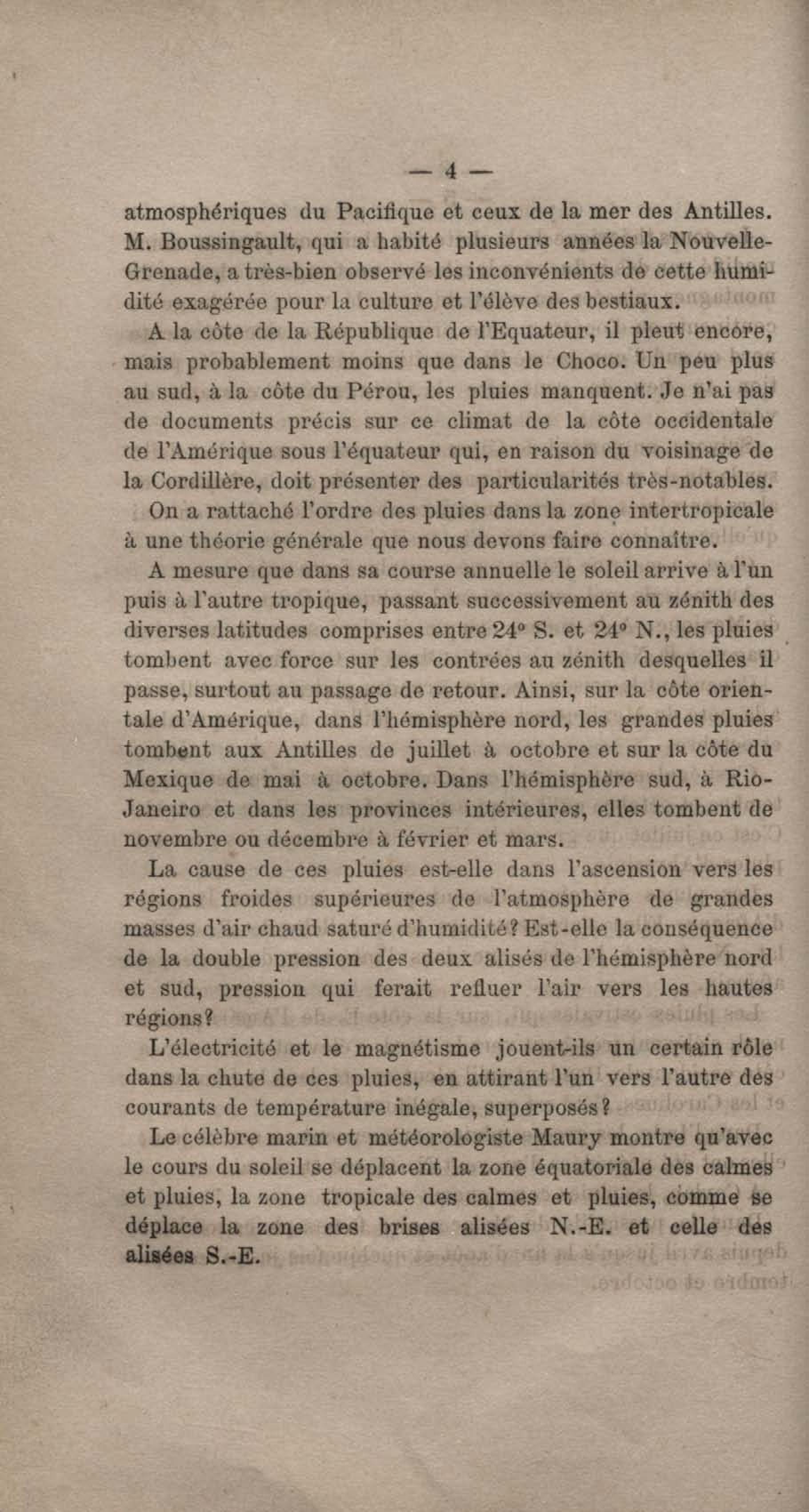 — 4 —

atmosphériques du Pacifique et ceux de la mer des Antilles. M. Boussingault, qui a habité plusieurs années la Nouvelle-Grenade, a très-bien observé les inconvénients de cette humidité exagérée pour la culture et l'élève des bestiaux.

A la côte de la République de l'Equateur, il pleut encore, mais probablement moins que dans le Choco. Un peu plus au sud, à la côte du Pérou, les pluies manquent. Je n'ai pas de documents précis sur ce climat de la côte occidentale de l'Amérique sous l'équateur qui, en raison du voisinage de la Cordillère, doit présenter des particularités très-notables.

On a rattaché l'ordre des pluies dans la zone intertropicale à une théorie générale que nous devons faire connaître.

A mesure que dans sa course annuelle le soleil arrive à l'un puis à l'autre tropique, passant successivement au zénith des diverses latitudes comprises entre 24° S. et 24° N., les pluies tombent avec force sur les contrées au zénith desquelles il passe, surtout au passage de retour. Ainsi, sur la côte orientale d'Amérique, dans l'hémisphère nord, les grandes pluies tombent aux Antilles de juillet à octobre et sur la côte du Mexique de mai à octobre. Dans l'hémisphère sud, à Rio-Janeiro et dans les provinces intérieures, elles tombent de novembre ou décembre à février et mars.

La cause de ces pluies est-elle dans l'ascension vers les régions froides supérieures de l'atmosphère de grandes masses d'air chaud saturé d'humidité? Est-elle la conséquence de la double pression des deux alisés de l'hémisphère nord et sud, pression qui ferait refluer l'air vers les hautes régions?

L'électricité et le magnétisme jouent-ils un certain rôle dans la chute de ces pluies, en attirant l'un vers l'autre des courants de température inégale, superposés?

Le célèbre marin et météorologiste Maury montre qu'avec le cours du soleil se déplacent la zone équatoriale des calmes et pluies, la zone tropicale des calmes et pluies, comme se déplace la zone des brises alisées N.-E. et celle des alisées S.-E.